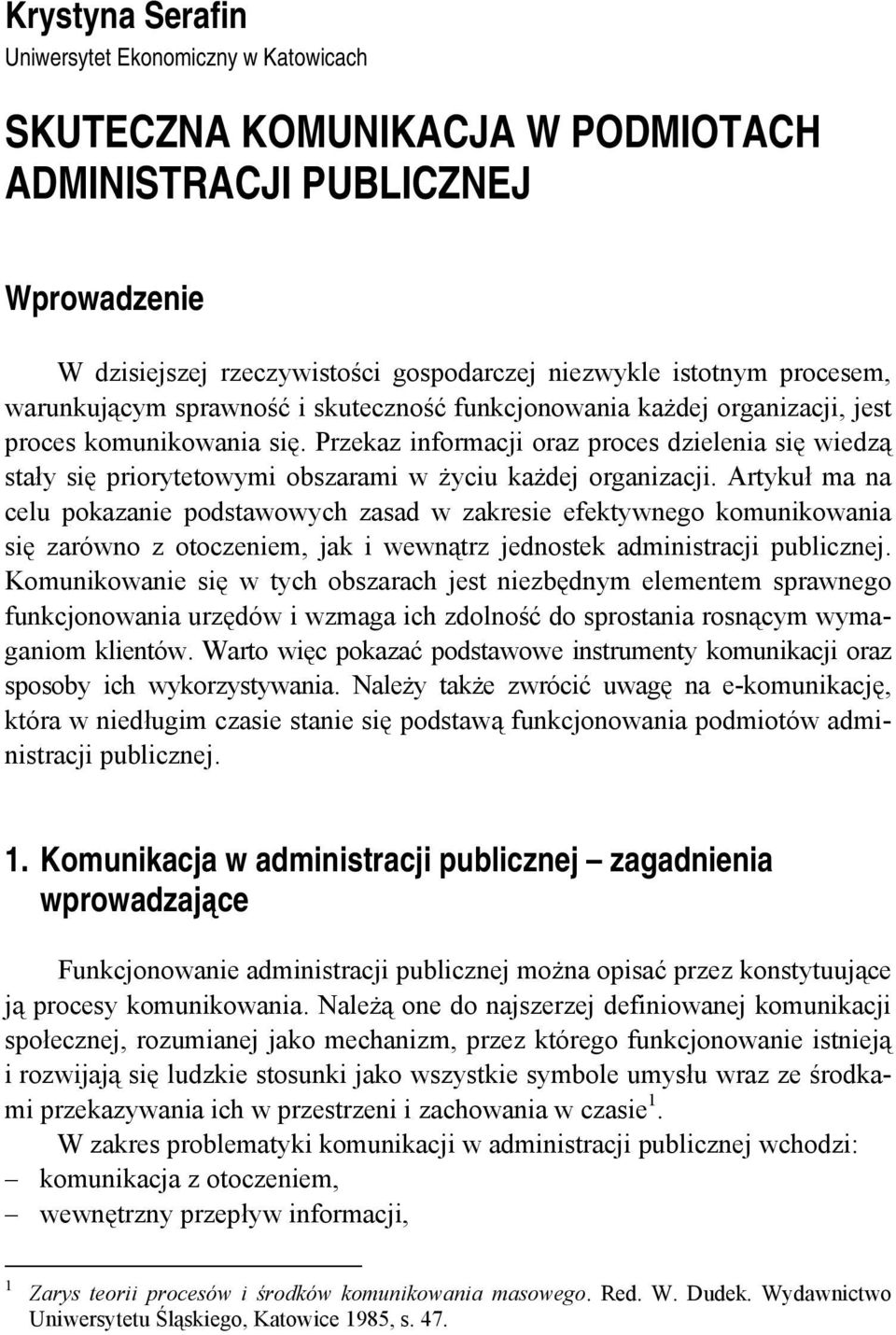 Krystyna Serafin
Uniwersytet Ekonomiczny w Katowicach

SKUTECZNA KOMUNIKACJA W PODMIOTACH ADMINISTRACJI PUBLICZNEJ

Wprowadzenie

W dzisiejszej rzeczywistości gospodarczej niezwykle istotnym procesem, warunkującym sprawność i skuteczność funkcjonowania każdej organizacji, jest proces komunikowania się. Przekaz informacji oraz proces dzielenia się wiedzą stały się priorytetowymi obszarami w życiu każdej organizacji. Artykuł ma na celu pokazanie podstawowych zasad w zakresie efektywnego komunikowania się zarówno z otoczeniem, jak i wewnątrz jednostek administracji publicznej. Komunikowanie się w tych obszarach jest niezbędnym elementem sprawnego funkcjonowania urzędów i wzmaga ich zdolność do sprostania rosnącym wymaganiom klientów. Warto więc pokazać podstawowe instrumenty komunikacji oraz sposoby ich wykorzystywania. Należy także zwrócić uwagę na e-komunikację, która w niedługim czasie stanie się podstawą funkcjonowania podmiotów administracji publicznej.

1. Komunikacja w administracji publicznej – zagadnienia wprowadzające

Funkcjonowanie administracji publicznej można opisać przez konstytuujące ją procesy komunikowania. Należą one do najszerzej definiowanej komunikacji społecznej, rozumianej jako mechanizm, przez którego funkcjonowanie istnieją i rozwijają się ludzkie stosunki jako wszystkie symbole umysłu wraz ze środkami przekazywania ich w przestrzeni i zachowania w czasie$^1$.

W zakres problematyki komunikacji w administracji publicznej wchodzi:
– komunikacja z otoczeniem,
– wewnętrzny przepływ informacji,

$^1$ Zarys teorii procesów i środków komunikowania masowego. Red. W. Dudek. Wydawnictwo Uniwersytetu Śląskiego, Katowice 1985, s. 47.